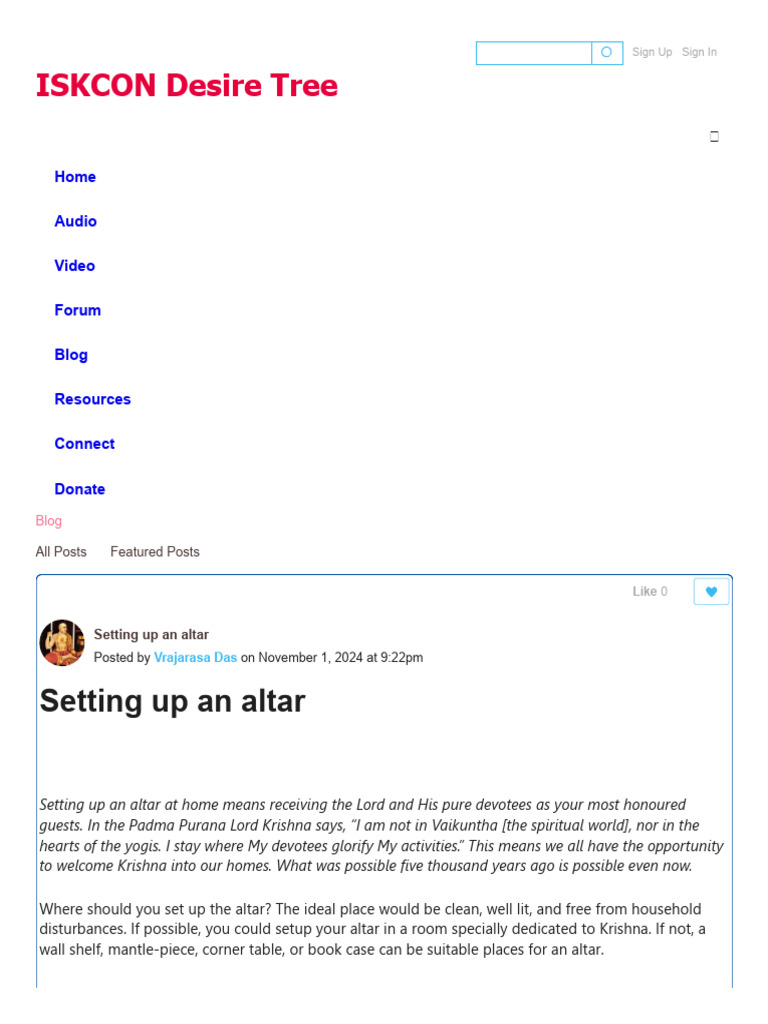 Sign Up Sign In

ISKCON Desire Tree

Home

Audio

Video

Forum

Blog

Resources

Connect

Donate

Blog

All Posts Featured Posts

Like 0

Setting up an altar

Posted by Vrajarasa Das on November 1, 2024 at 9:22pm

Setting up an altar

Setting up an altar at home means receiving the Lord and His pure devotees as your most honoured guests. In the Padma Purana Lord Krishna says, "I am not in Vaikuntha [the spiritual world], nor in the hearts of the yogis. I stay where My devotees glorify My activities." This means we all have the opportunity to welcome Krishna into our homes. What was possible five thousand years ago is possible even now.

Where should you set up the altar? The ideal place would be clean, well lit, and free from household disturbances. If possible, you could setup your altar in a room specially dedicated to Krishna. If not, a wall shelf, mantle-piece, corner table, or book case can be suitable places for an altar.